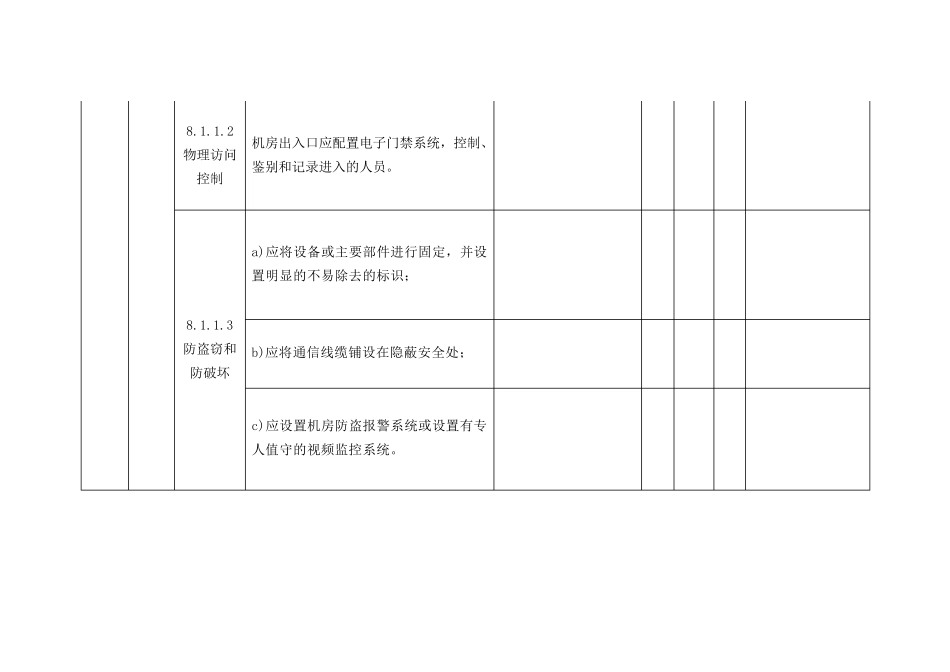 |  |  |  |  |  |  |  |  |  |
|---|---|---|---|---|---|---|---|---|
|  |  | 8.1.1.2 物理访问控制 | 机房出入口应配置电子门禁系统，控制、鉴别和记录进入的人员。 |  |  |  |  |  |
|  |  | 8.1.1.3 防盗窃和防破坏 | a)应将设备或主要部件进行固定，并设置明显的不易除去的标识； |  |  |  |  |  |
|  |  |  | b)应将通信线缆铺设在隐蔽安全处； |  |  |  |  |  |
|  |  |  | c)应设置机房防盗报警系统或设置有专人值守的视频监控系统。 |  |  |  |  |  |